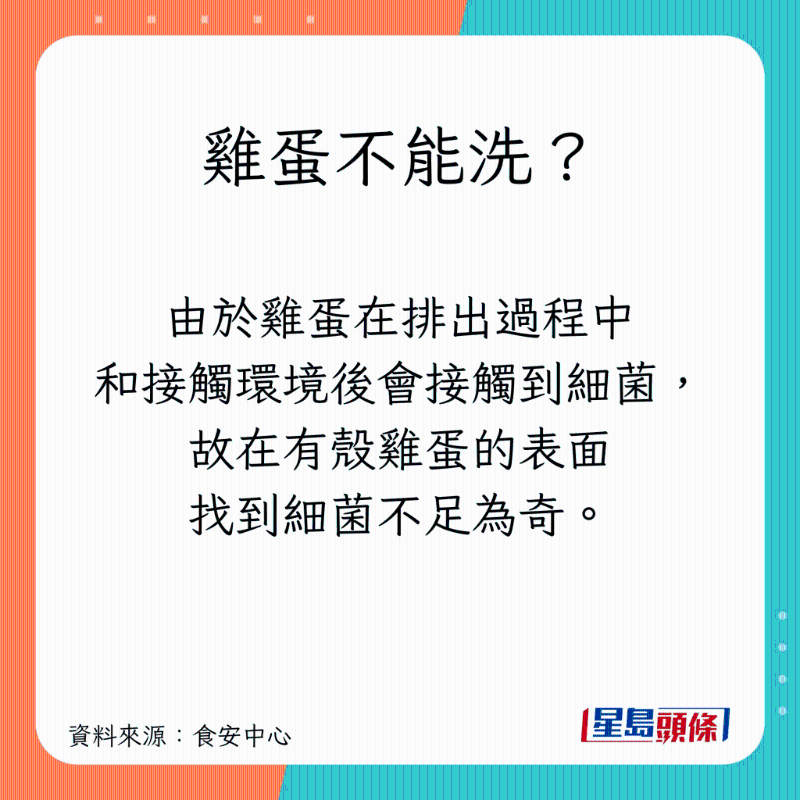 雞蛋不能洗？

由於雞蛋在排出過程中和接觸環境後會接觸到細菌，故在有殼雞蛋的表面找到細菌不足為奇。

資料來源：食安中心

星島頭條